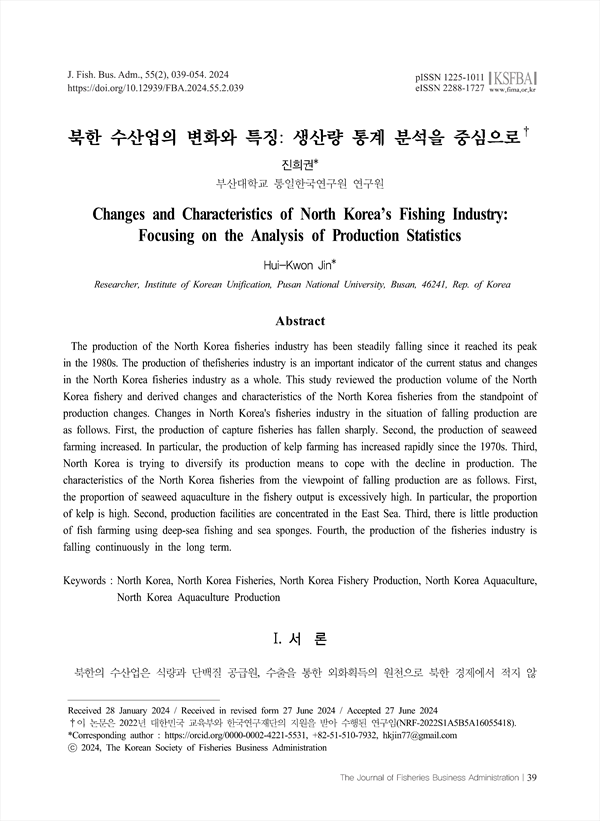 J. Fish. Bus. Adm., 55(2), 039-054. 2024
https://doi.org/10.12939/FBA.2024.55.2.039

pISSN 1225-1011
eISSN 2288-1727
KSFBA
www.fima.or.kr

북한 수산업의 변화와 특징: 생산량 통계 분석을 중심으로$^{\dagger}$

진희권*
부산대학교 통일한국연구원 연구원

Changes and Characteristics of North Korea's Fishing Industry: Focusing on the Analysis of Production Statistics

Hui-Kwon Jin*

Researcher, Institute of Korean Unification, Pusan National University, Busan, 46241, Rep. of Korea

Abstract

The production of the North Korea fisheries industry has been steadily falling since it reached its peak in the 1980s. The production of thefisheries industry is an important indicator of the current status and changes in the North Korea fisheries industry as a whole. This study reviewed the production volume of the North Korea fishery and derived changes and characteristics of the North Korea fisheries from the standpoint of production changes. Changes in North Korea's fisheries industry in the situation of falling production are as follows. First, the production of capture fisheries has fallen sharply. Second, the production of seaweed farming increased. In particular, the production of kelp farming has increased rapidly since the 1970s. Third, North Korea is trying to diversify its production means to cope with the decline in production. The characteristics of the North Korea fisheries from the viewpoint of falling production are as follows. First, the proportion of seaweed aquaculture in the fishery output is excessively high. In particular, the proportion of kelp is high. Second, production facilities are concentrated in the East Sea. Third, there is little production of fish farming using deep-sea fishing and sea sponges. Fourth, the production of the fisheries industry is falling continuously in the long term.

Keywords : North Korea, North Korea Fisheries, North Korea Fishery Production, North Korea Aquaculture, North Korea Aquaculture Production

I. 서 론

북한의 수산업은 식량과 단백질 공급원, 수출을 통한 외화획득의 원천으로 북한 경제에서 적지 않

Received 28 January 2024 / Received in revised form 27 June 2024 / Accepted 27 June 2024
†이 논문은 2022년 대한민국 교육부와 한국연구재단의 지원을 받아 수행된 연구임(NRF-2022S1A5B5A16055418).
*Corresponding author : https://orcid.org/0000-0002-4221-5531, +82-51-510-7932, hkjin77@gmail.com
ⓒ 2024, The Korean Society of Fisheries Business Administration

The Journal of Fisheries Business Administration | 39